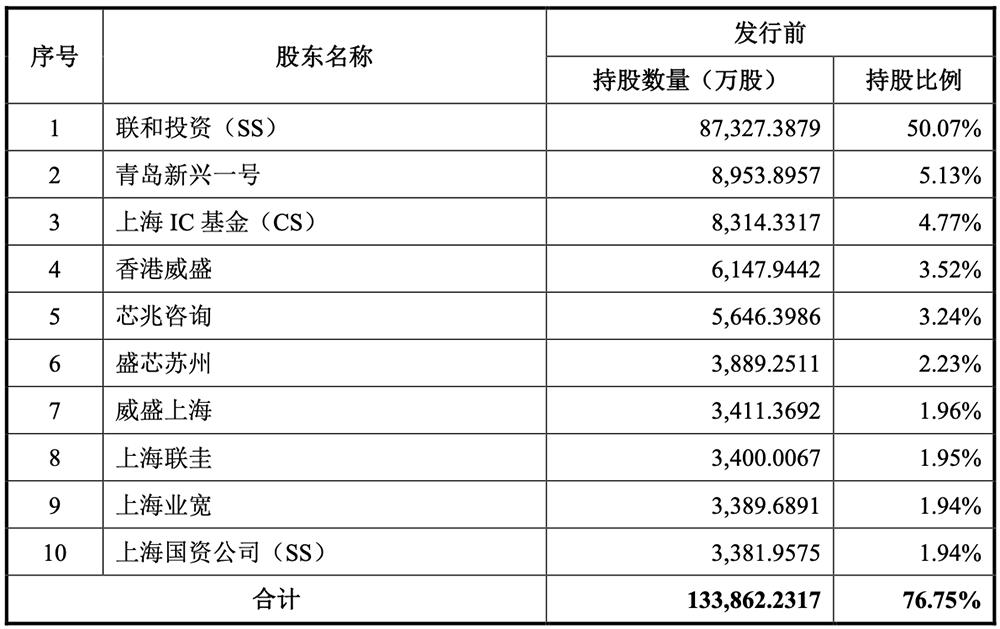 | 序号 | 股东名称 | 发行前 | |
|---|---|---|---|
| | | 持股数量（万股） | 持股比例 |
| 1 | 联和投资（SS） | 87,327.3879 | 50.07% |
| 2 | 青岛新兴一号 | 8,953.8957 | 5.13% |
| 3 | 上海 IC 基金（CS） | 8,314.3317 | 4.77% |
| 4 | 香港威盛 | 6,147.9442 | 3.52% |
| 5 | 芯兆咨询 | 5,646.3986 | 3.24% |
| 6 | 盛芯苏州 | 3,889.2511 | 2.23% |
| 7 | 威盛上海 | 3,411.3692 | 1.96% |
| 8 | 上海联圭 | 3,400.0067 | 1.95% |
| 9 | 上海业宽 | 3,389.6891 | 1.94% |
| 10 | 上海国资公司（SS） | 3,381.9575 | 1.94% |
| 合计 | | 133,862.2317 | 76.75% |